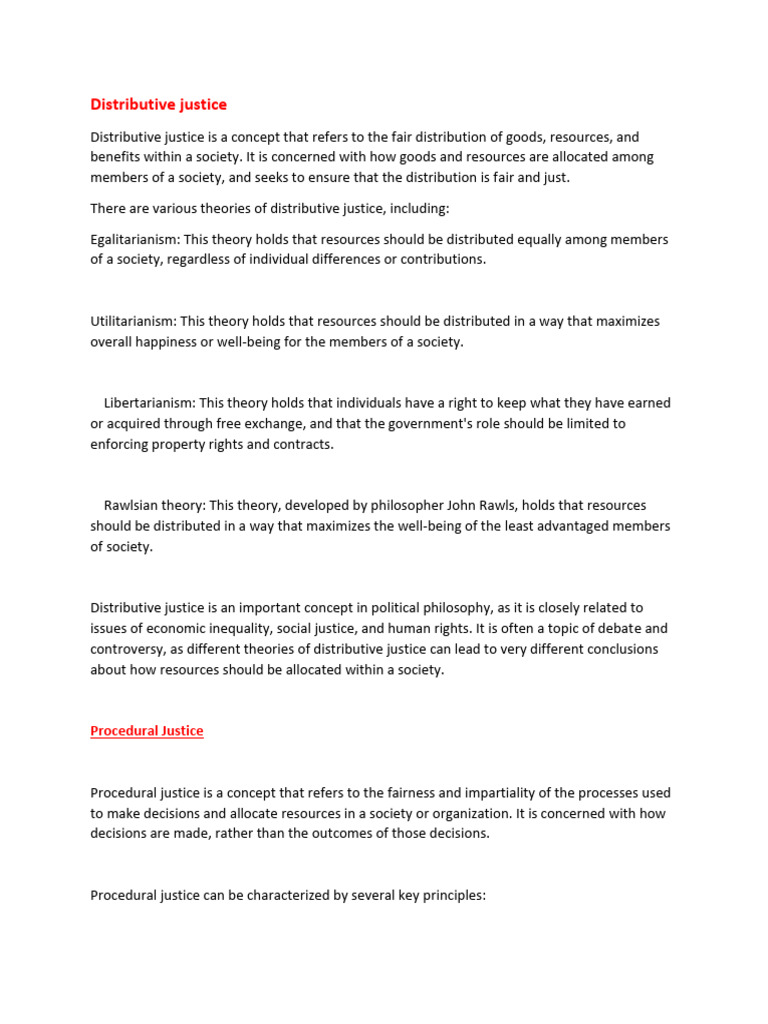 Distributive justice

Distributive justice is a concept that refers to the fair distribution of goods, resources, and benefits within a society. It is concerned with how goods and resources are allocated among members of a society, and seeks to ensure that the distribution is fair and just.

There are various theories of distributive justice, including:

Egalitarianism: This theory holds that resources should be distributed equally among members of a society, regardless of individual differences or contributions.

Utilitarianism: This theory holds that resources should be distributed in a way that maximizes overall happiness or well-being for the members of a society.

Libertarianism: This theory holds that individuals have a right to keep what they have earned or acquired through free exchange, and that the government's role should be limited to enforcing property rights and contracts.

Rawlsian theory: This theory, developed by philosopher John Rawls, holds that resources should be distributed in a way that maximizes the well-being of the least advantaged members of society.

Distributive justice is an important concept in political philosophy, as it is closely related to issues of economic inequality, social justice, and human rights. It is often a topic of debate and controversy, as different theories of distributive justice can lead to very different conclusions about how resources should be allocated within a society.

Procedural Justice

Procedural justice is a concept that refers to the fairness and impartiality of the processes used to make decisions and allocate resources in a society or organization. It is concerned with how decisions are made, rather than the outcomes of those decisions.

Procedural justice can be characterized by several key principles: